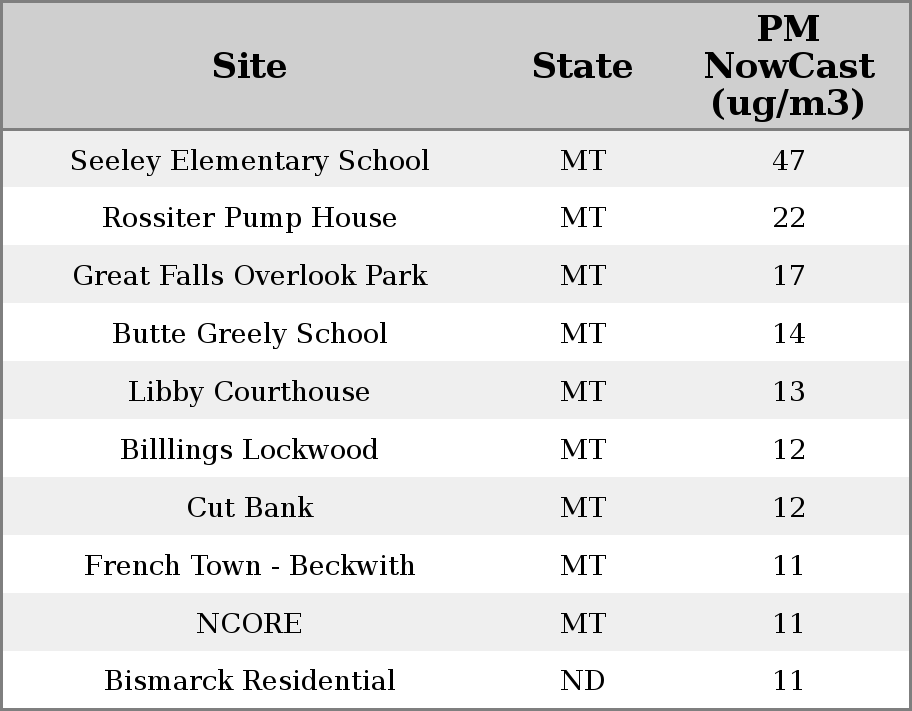 | Site | State | PM NowCast (ug/m3) |
|---|---|---|
| Seeley Elementary School | MT | 47 |
| Rossiter Pump House | MT | 22 |
| Great Falls Overlook Park | MT | 17 |
| Butte Greely School | MT | 14 |
| Libby Courthouse | MT | 13 |
| Billlings Lockwood | MT | 12 |
| Cut Bank | MT | 12 |
| French Town - Beckwith | MT | 11 |
| NCORE | MT | 11 |
| Bismarck Residential | ND | 11 |